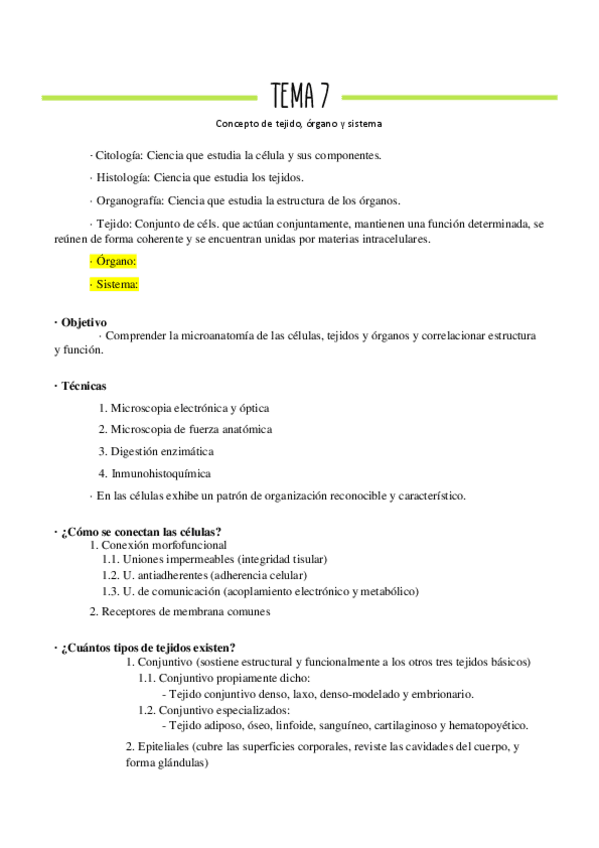 TEMA 7

Concepto de tejido, órgano y sistema

· Citología: Ciencia que estudia la célula y sus componentes.

· Histología: Ciencia que estudia los tejidos.

· Organografía: Ciencia que estudia la estructura de los órganos.

· Tejido: Conjunto de céls. que actúan conjuntamente, mantienen una función determinada, se reúnen de forma coherente y se encuentran unidas por materias intracelulares.

· Órgano:

· Sistema:

· Objetivo

· Comprender la microanatomía de las células, tejidos y órganos y correlacionar estructura y función.

· Técnicas

1. Microscopia electrónica y óptica

2. Microscopia de fuerza anatómica

3. Digestión enzimática

4. Inmunohistoquímica

· En las células exhibe un patrón de organización reconocible y característico.

· ¿Cómo se conectan las células?

1. Conexión morfofuncional

1.1. Uniones impermeables (integridad tisular)

1.2. U. antiadherentes (adherencia celular)

1.3. U. de comunicación (acoplamiento electrónico y metabólico)

2. Receptores de membrana comunes

· ¿Cuántos tipos de tejidos existen?

1. Conjuntivo (sostiene estructural y funcionalmente a los otros tres tejidos básicos)

1.1. Conjuntivo propiamente dicho:

- Tejido conjuntivo denso, laxo, denso-modelado y embrionario.

1.2. Conjuntivo especializados:

- Tejido adiposo, óseo, linfoide, sanguíneo, cartilaginoso y hematopoyético.

2. Epiteliales (cubre las superficies corporales, reviste las cavidades del cuerpo, y forma glándulas)